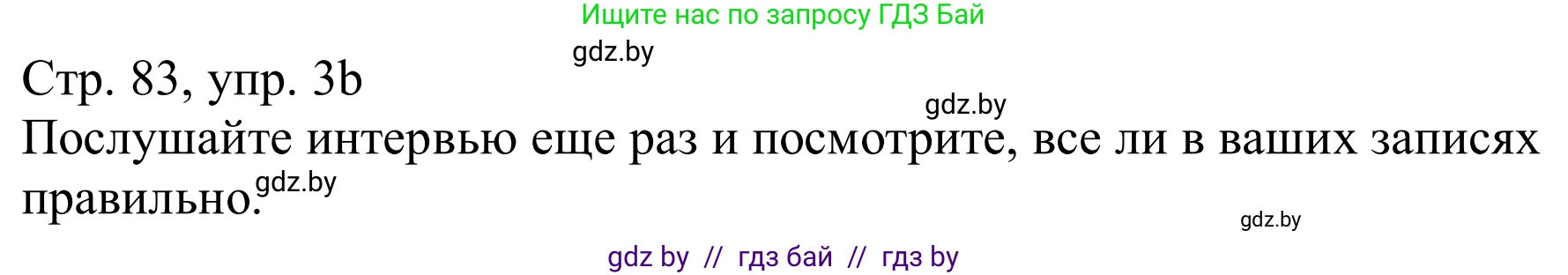 Ищите нас по запросу ГДЗ Бай

gdz.by

Стр. 83, упр. 3b

gdz.by

Послушайте интервью еще раз и посмотрите, все ли в ваших записях правильно.

gdz.by

gdz.by

gdz by // гдз бай // гдз by